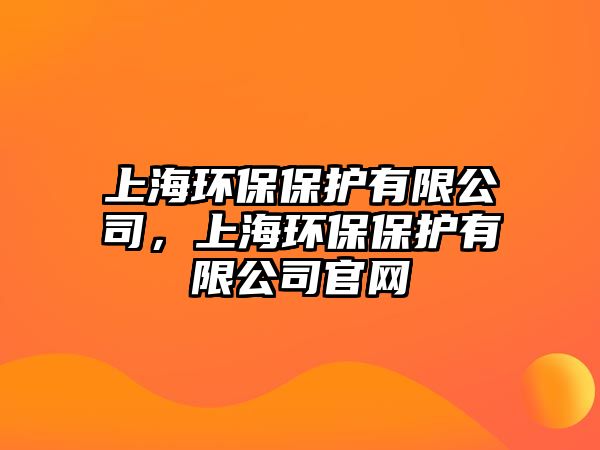 上海环保保护有限公司，上海环保保护有限公司官网